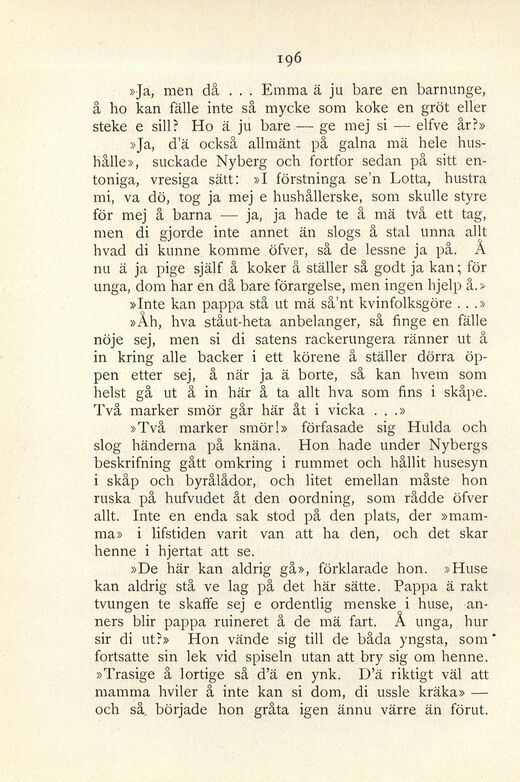 196

»Ja, men då . . . Emma ä ju bare en barnunge, å ho kan fälle inte så mycke som koke en gröt eller steke e sill? Ho ä ju bare — ge mej si — elfve år?»

»Ja, d'ä också allmänt på galna mä hele hushålle», suckade Nyberg och fortfor sedan på sitt entoniga, vresiga sätt: »I förstninga se'n Lotta, hustra mi, va dö, tog ja mej e hushållerske, som skulle styre för mej å barna — ja, ja hade te å mä två ett tag, men di gjorde inte annet än slogs å stal unna allt hvad di kunne komme öfver, så de lessne ja på. Å nu ä ja pige själf å koker å ställer så godt ja kan; för unga, dom har en då bare förargelse, men ingen hjelp å.»

»Inte kan pappa stå ut mä så'nt kvinfolksgöre . . .»

»Åh, hva ståut-heta anbelanger, så finge en fälle nöje sej, men si di satens rackerungera ränner ut å in kring alle backer i ett körene å ställer dörra öppen etter sej, å när ja ä borte, så kan hvem som helst gå ut å in här å ta allt hva som fins i skåpe. Två marker smör går här åt i vicka . . .»

»Två marker smör!» förfasade sig Hulda och slog händerna på knäna. Hon hade under Nybergs beskrifning gått omkring i rummet och hållit husesyn i skåp och byrålådor, och litet emellan måste hon ruska på hufvudet åt den oordning, som rådde öfver allt. Inte en enda sak stod på den plats, der »mamma» i lifstiden varit van att ha den, och det skar henne i hjertat att se.

»De här kan aldrig gå», förklarade hon. »Huse kan aldrig stå ve lag på det här sätte. Pappa ä rakt tvungen te skaffe sej e ordentlig menske i huse, anners blir pappa ruineret å de mä fart. Å unga, hur sir di ut?» Hon vände sig till de båda yngsta, som fortsatte sin lek vid spiseln utan att bry sig om henne. »Trasige å lortige så d'ä en ynk. D'ä riktigt väl att mamma hviler å inte kan si dom, di ussle kräka» — och så började hon gråta igen ännu värre än förut.